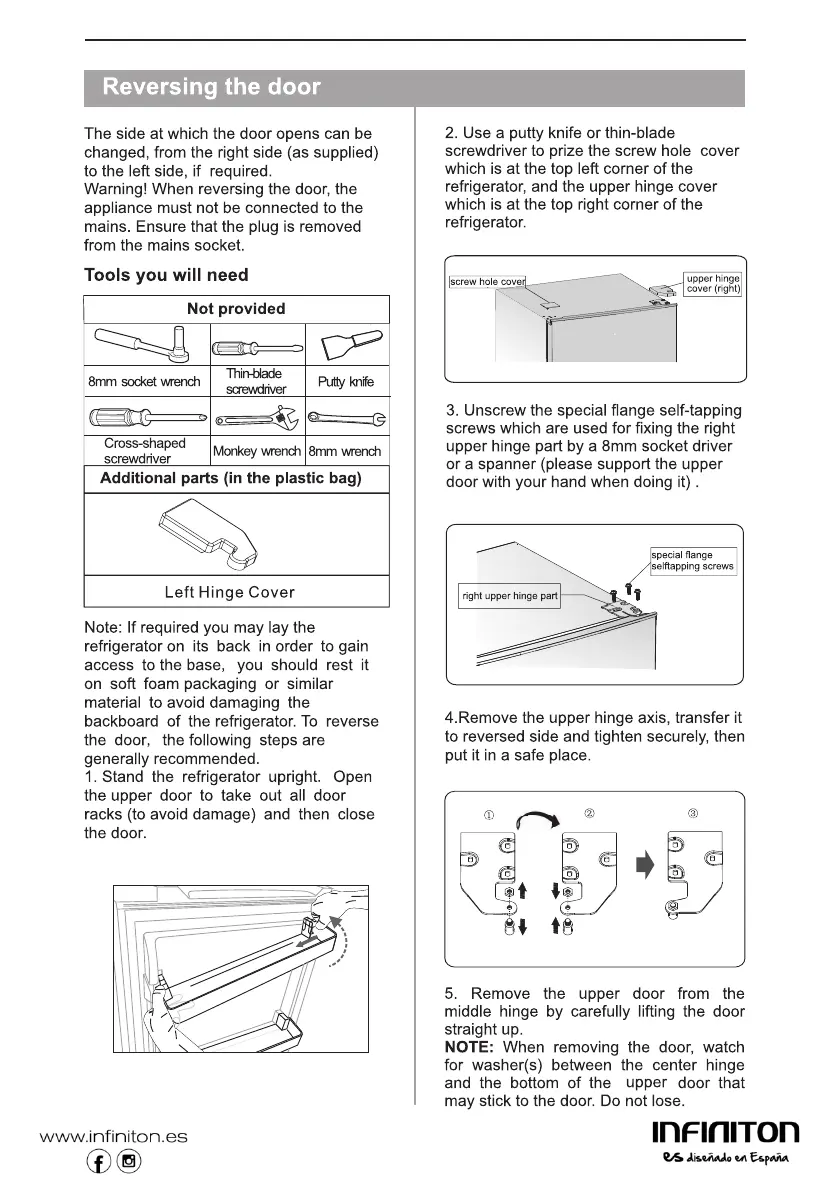 Reversing the door

The side at which the door opens can be changed, from the right side (as supplied) to the left side, if required.
Warning! When reversing the door, the appliance must not be connected to the mains. Ensure that the plug is removed from the mains socket.

Tools you will need

| Not provided | | |
|---|---|---|
| 8mm socket wrench | Thin-blade screwdriver | Putty knife |
| Cross-shaped screwdriver | Monkey wrench | 8mm wrench |

Additional parts (in the plastic bag)

Left Hinge Cover

Note: If required you may lay the refrigerator on its back in order to gain access to the base, you should rest it on soft foam packaging or similar material to avoid damaging the backboard of the refrigerator. To reverse the door, the following steps are generally recommended.
1. Stand the refrigerator upright. Open the upper door to take out all door racks (to avoid damage) and then close the door.

2. Use a putty knife or thin-blade screwdriver to prize the screw hole cover which is at the top left corner of the refrigerator, and the upper hinge cover which is at the top right corner of the refrigerator.

screw hole cover
upper hinge cover (right)

3. Unscrew the special flange self-tapping screws which are used for fixing the right upper hinge part by a 8mm socket driver or a spanner (please support the upper door with your hand when doing it) .

special flange selftapping screws
right upper hinge part

4.Remove the upper hinge axis, transfer it to reversed side and tighten securely, then put it in a safe place.

① ② ③

5. Remove the upper door from the middle hinge by carefully lifting the door straight up.
NOTE: When removing the door, watch for washer(s) between the center hinge and the bottom of the upper door that may stick to the door. Do not lose.

www.infiniton.es

INFINITON
es diseñado en España